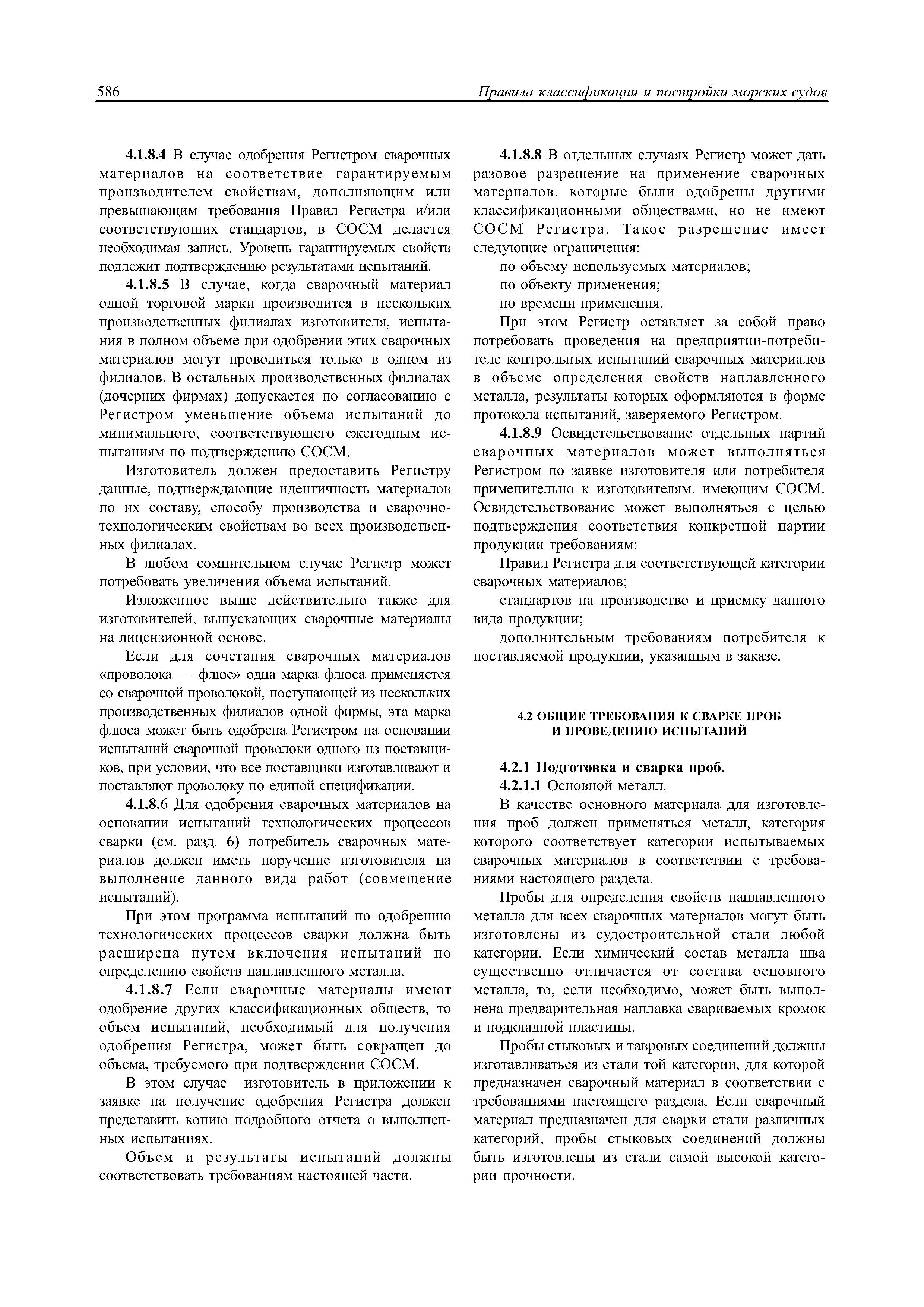 586 Правила классификации и постройки морских судов

4.1.8.4 В случае одобрения Регистром сварочных материалов на соответствие гарантируемым производителем свойствам, дополняющим или превышающим требования Правил Регистра и/или соответствующих стандартов, в СОСМ делается необходимая запись. Уровень гарантируемых свойств подлежит подтверждению результатами испытаний.

4.1.8.5 В случае, когда сварочный материал одной торговой марки производится в нескольких производственных филиалах изготовителя, испытания в полном объеме при одобрении этих сварочных материалов могут проводиться только в одном из филиалов. В остальных производственных филиалах (дочерних фирмах) допускается по согласованию с Регистром уменьшение объема испытаний до минимального, соответствующего ежегодным испытаниям по подтверждению СОСМ.

Изготовитель должен предоставить Регистру данные, подтверждающие идентичность материалов по их составу, способу производства и сварочно-технологическим свойствам во всех производственных филиалах.

В любом сомнительном случае Регистр может потребовать увеличения объема испытаний.

Изложенное выше действительно также для изготовителей, выпускающих сварочные материалы на лицензионной основе.

Если для сочетания сварочных материалов «проволока — флюс» одна марка флюса применяется со сварочной проволокой, поступающей из нескольких производственных филиалов одной фирмы, эта марка флюса может быть одобрена Регистром на основании испытаний сварочной проволоки одного из поставщиков, при условии, что все поставщики изготавливают и поставляют проволоку по единой спецификации.

4.1.8.6 Для одобрения сварочных материалов на основании испытаний технологических процессов сварки (см. разд. 6) потребитель сварочных материалов должен иметь поручение изготовителя на выполнение данного вида работ (совмещение испытаний).

При этом программа испытаний по одобрению технологических процессов сварки должна быть расширена путем включения испытаний по определению свойств наплавленного металла.

4.1.8.7 Если сварочные материалы имеют одобрение других классификационных обществ, то объем испытаний, необходимый для получения одобрения Регистра, может быть сокращен до объема, требуемого при подтверждении СОСМ.

В этом случае изготовитель в приложении к заявке на получение одобрения Регистра должен представить копию подробного отчета о выполненных испытаниях.

Объем и результаты испытаний должны соответствовать требованиям настоящей части.

4.1.8.8 В отдельных случаях Регистр может дать разовое разрешение на применение сварочных материалов, которые были одобрены другими классификационными обществами, но не имеют СОСМ Регистра. Такое разрешение имеет следующие ограничения:

по объему используемых материалов;

по объекту применения;

по времени применения.

При этом Регистр оставляет за собой право потребовать проведения на предприятии-потребителе контрольных испытаний сварочных материалов в объеме определения свойств наплавленного металла, результаты которых оформляются в форме протокола испытаний, заверяемого Регистром.

4.1.8.9 Освидетельствование отдельных партий сварочных материалов может выполняться Регистром по заявке изготовителя или потребителя применительно к изготовителям, имеющим СОСМ. Освидетельствование может выполняться с целью подтверждения соответствия конкретной партии продукции требованиям:

Правил Регистра для соответствующей категории сварочных материалов;

стандартов на производство и приемку данного вида продукции;

дополнительным требованиям потребителя к поставляемой продукции, указанным в заказе.

4.2 ОБЩИЕ ТРЕБОВАНИЯ К СВАРКЕ ПРОБ И ПРОВЕДЕНИЮ ИСПЫТАНИЙ

4.2.1 Подготовка и сварка проб.

4.2.1.1 Основной металл.

В качестве основного материала для изготовления проб должен применяться металл, категория которого соответствует категории испытываемых сварочных материалов в соответствии с требованиями настоящего раздела.

Пробы для определения свойств наплавленного металла для всех сварочных материалов могут быть изготовлены из судостроительной стали любой категории. Если химический состав металла шва существенно отличается от состава основного металла, то, если необходимо, может быть выполнена предварительная наплавка свариваемых кромок и подкладной пластины.

Пробы стыковых и тавровых соединений должны изготавливаться из стали той категории, для которой предназначен сварочный материал в соответствии с требованиями настоящего раздела. Если сварочный материал предназначен для сварки стали различных категорий, пробы стыковых соединений должны быть изготовлены из стали самой высокой категории прочности.